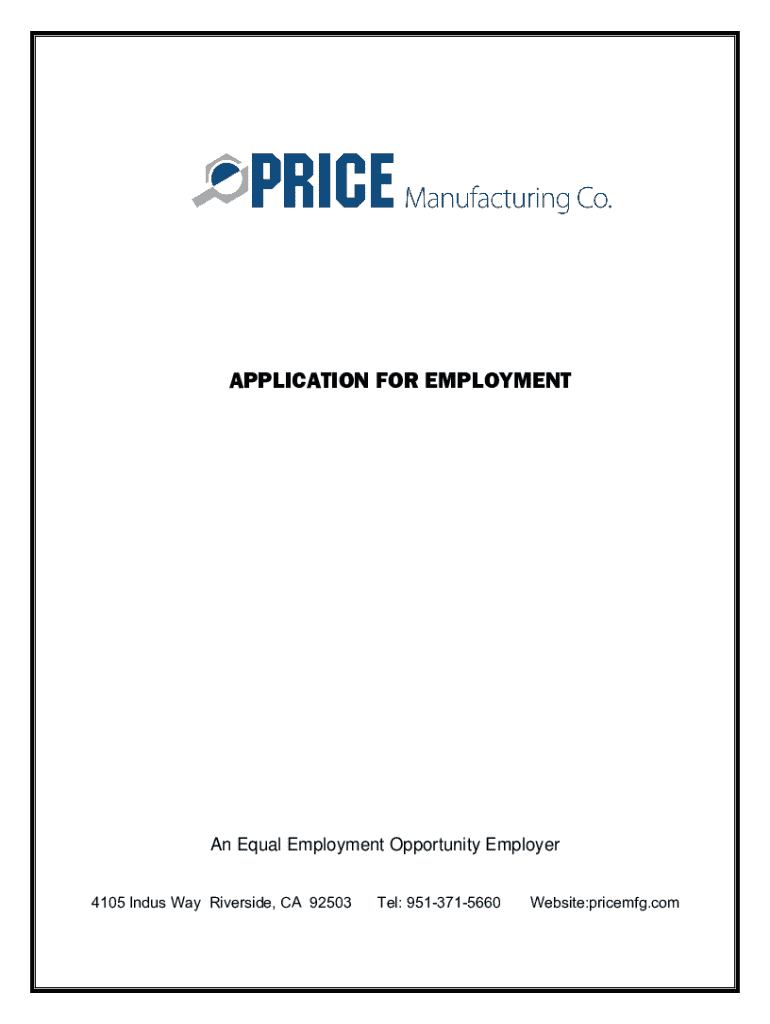 PRICE Manufacturing Co.

APPLICATION FOR EMPLOYMENT

An Equal Employment Opportunity Employer

4105 Indus Way Riverside, CA 92503 Tel: 951-371-5660 Website:pricemfg.com